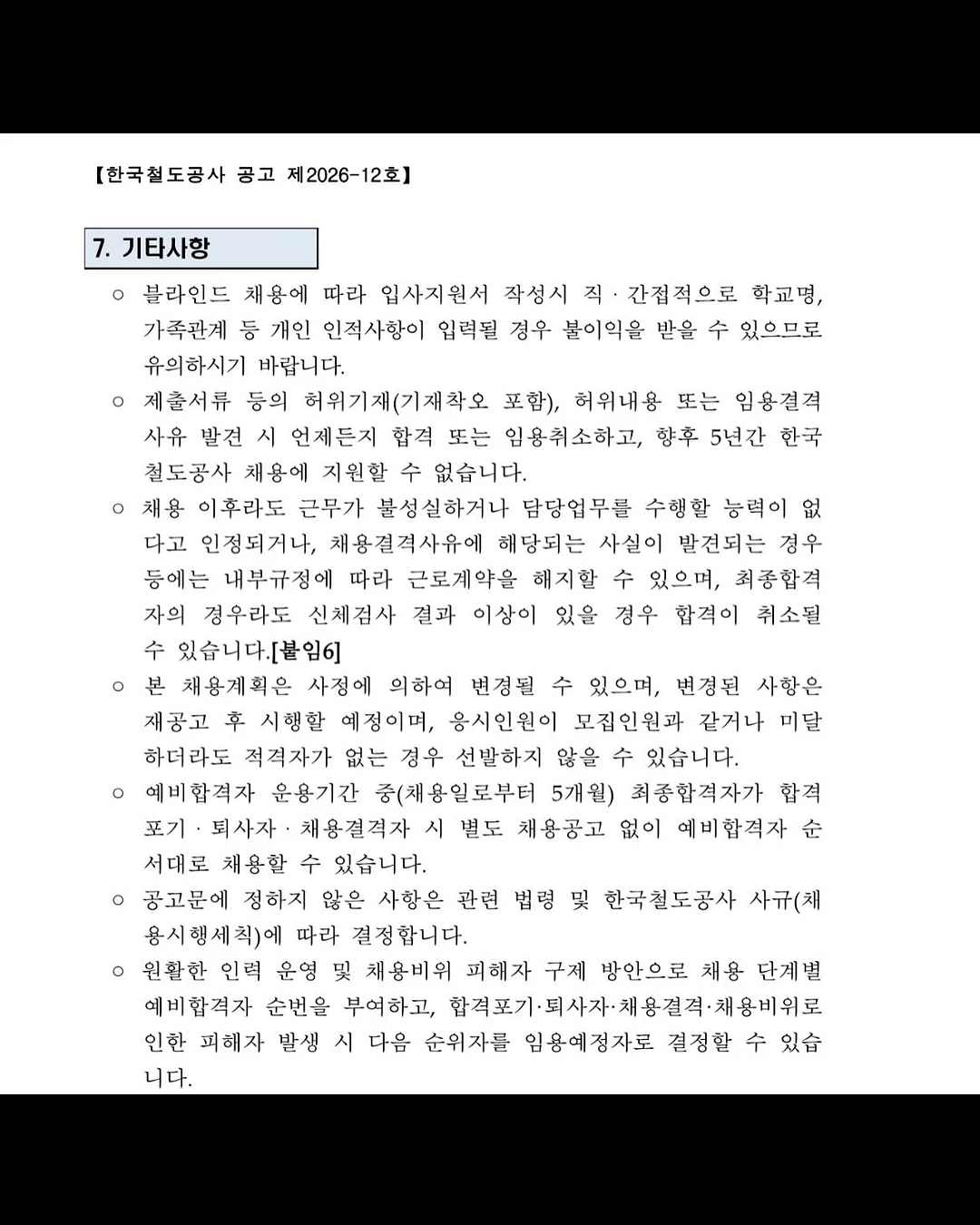 【한국철도공사 공고 제2026-12호】

7. 기타사항

○ 블라인드 채용에 따라 입사지원서 작성시 직 · 간접적으로 학교명, 가족관계 등 개인 인적사항이 입력될 경우 불이익을 받을 수 있으므로 유의하시기 바랍니다.

○ 제출서류 등의 허위기재(기재착오 포함), 허위내용 또는 임용결격 사유 발견 시 언제든지 합격 또는 임용취소하고, 향후 5년간 한국철도공사 채용에 지원할 수 없습니다.

○ 채용 이후라도 근무가 불성실하거나 담당업무를 수행할 능력이 없다고 인정되거나, 채용결격사유에 해당되는 사실이 발견되는 경우 등에는 내부규정에 따라 근로계약을 해지할 수 있으며, 최종합격자의 경우라도 신체검사 결과 이상이 있을 경우 합격이 취소될 수 있습니다.[붙임6]

○ 본 채용계획은 사정에 의하여 변경될 수 있으며, 변경된 사항은 재공고 후 시행할 예정이며, 응시인원이 모집인원과 같거나 미달하더라도 적격자가 없는 경우 선발하지 않을 수 있습니다.

○ 예비합격자 운용기간 중(채용일로부터 5개월) 최종합격자가 합격포기 · 퇴사자 · 채용결격자 시 별도 채용공고 없이 예비합격자 순서대로 채용할 수 있습니다.

○ 공고문에 정하지 않은 사항은 관련 법령 및 한국철도공사 사규(채용시행세칙)에 따라 결정합니다.

○ 원활한 인력 운영 및 채용비위 피해자 구제 방안으로 채용 단계별 예비합격자 순번을 부여하고, 합격포기·퇴사자·채용결격·채용비위로 인한 피해자 발생 시 다음 순위자를 임용예정자로 결정할 수 있습니다.